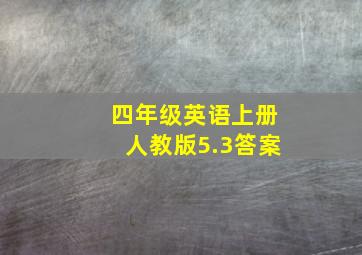 四年级英语上册
人教版5.3答案